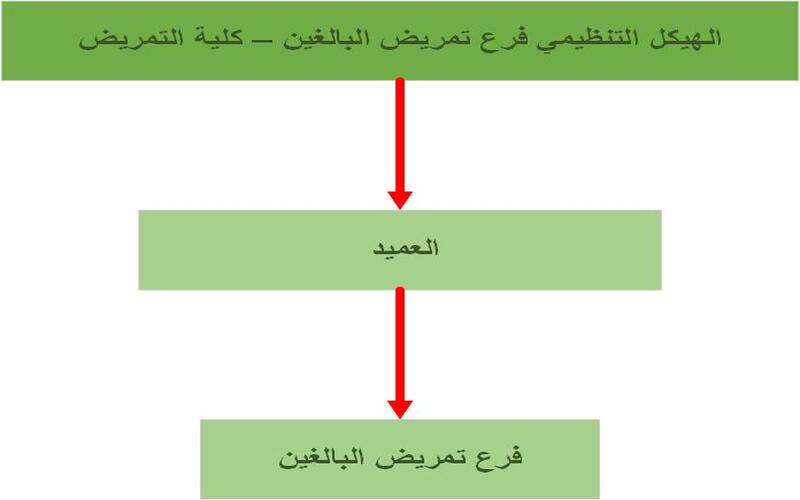 الهيكل التنظيمي فرع تمريض البالغين – كلية التمريض

العميد

فرع تمريض البالغين